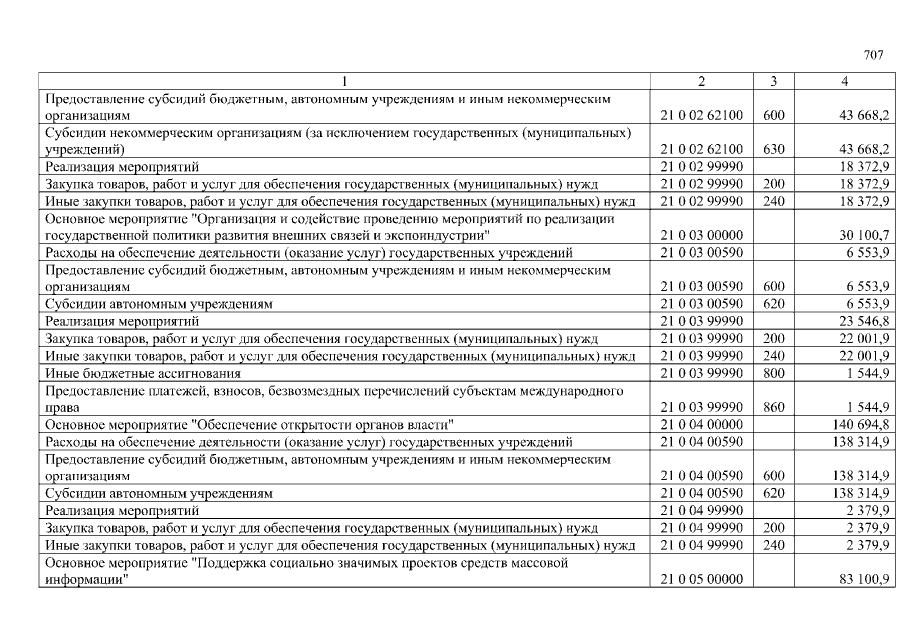 707

| 1 | 2 | 3 | 4 |
|---|---|---|---|
| Предоставление субсидий бюджетным, автономным учреждениям и иным некоммерческим организациям | 21 0 02 62100 | 600 | 43 668,2 |
| Субсидии некоммерческим организациям (за исключением государственных (муниципальных) учреждений) | 21 0 02 62100 | 630 | 43 668,2 |
| Реализация мероприятий | 21 0 02 99990 | | 18 372,9 |
| Закупка товаров, работ и услуг для обеспечения государственных (муниципальных) нужд | 21 0 02 99990 | 200 | 18 372,9 |
| Иные закупки товаров, работ и услуг для обеспечения государственных (муниципальных) нужд | 21 0 02 99990 | 240 | 18 372,9 |
| Основное мероприятие "Организация и содействие проведению мероприятий по реализации государственной политики развития внешних связей и экспоиндустрии" | 21 0 03 00000 | | 30 100,7 |
| Расходы на обеспечение деятельности (оказание услуг) государственных учреждений | 21 0 03 00590 | | 6 553,9 |
| Предоставление субсидий бюджетным, автономным учреждениям и иным некоммерческим организациям | 21 0 03 00590 | 600 | 6 553,9 |
| Субсидии автономным учреждениям | 21 0 03 00590 | 620 | 6 553,9 |
| Реализация мероприятий | 21 0 03 99990 | | 23 546,8 |
| Закупка товаров, работ и услуг для обеспечения государственных (муниципальных) нужд | 21 0 03 99990 | 200 | 22 001,9 |
| Иные закупки товаров, работ и услуг для обеспечения государственных (муниципальных) нужд | 21 0 03 99990 | 240 | 22 001,9 |
| Иные бюджетные ассигнования | 21 0 03 99990 | 800 | 1 544,9 |
| Предоставление платежей, взносов, безвозмездных перечислений субъектам международного права | 21 0 03 99990 | 860 | 1 544,9 |
| Основное мероприятие "Обеспечение открытости органов власти" | 21 0 04 00000 | | 140 694,8 |
| Расходы на обеспечение деятельности (оказание услуг) государственных учреждений | 21 0 04 00590 | | 138 314,9 |
| Предоставление субсидий бюджетным, автономным учреждениям и иным некоммерческим организациям | 21 0 04 00590 | 600 | 138 314,9 |
| Субсидии автономным учреждениям | 21 0 04 00590 | 620 | 138 314,9 |
| Реализация мероприятий | 21 0 04 99990 | | 2 379,9 |
| Закупка товаров, работ и услуг для обеспечения государственных (муниципальных) нужд | 21 0 04 99990 | 200 | 2 379,9 |
| Иные закупки товаров, работ и услуг для обеспечения государственных (муниципальных) нужд | 21 0 04 99990 | 240 | 2 379,9 |
| Основное мероприятие "Поддержка социально значимых проектов средств массовой информации" | 21 0 05 00000 | | 83 100,9 |